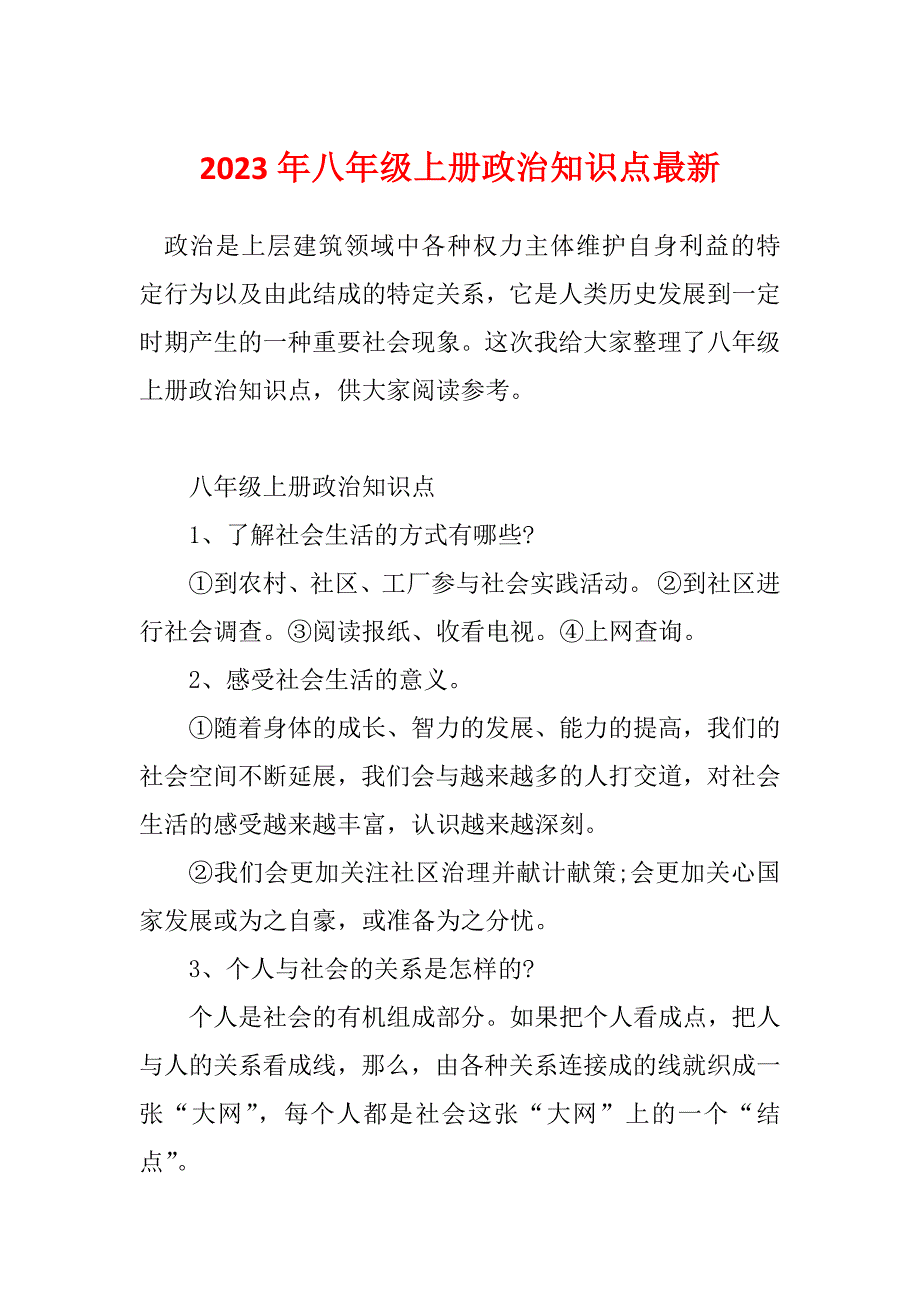 2023 年八年级上册政治知识点最新

政治是上层建筑领域中各种权力主体维护自身利益的特定行为以及由此结成的特定关系，它是人类历史发展到一定时期产生的一种重要社会现象。这次我给大家整理了八年级上册政治知识点，供大家阅读参考。

八年级上册政治知识点

1、了解社会生活的方式有哪些?

①到农村、社区、工厂参与社会实践活动。②到社区进行社会调查。③阅读报纸、收看电视。④上网查询。

2、感受社会生活的意义。

①随着身体的成长、智力的发展、能力的提高，我们的社会空间不断延展，我们会与越来越多的人打交道，对社会生活的感受越来越丰富，认识越来越深刻。

②我们会更加关注社区治理并献计献策;会更加关心国家发展或为之自豪，或准备为之分忧。

3、个人与社会的关系是怎样的?

个人是社会的有机组成部分。如果把个人看成点，把人与人的关系看成线，那么，由各种关系连接成的线就织成一张“大网”，每个人都是社会这张“大网”上的一个“结点”。